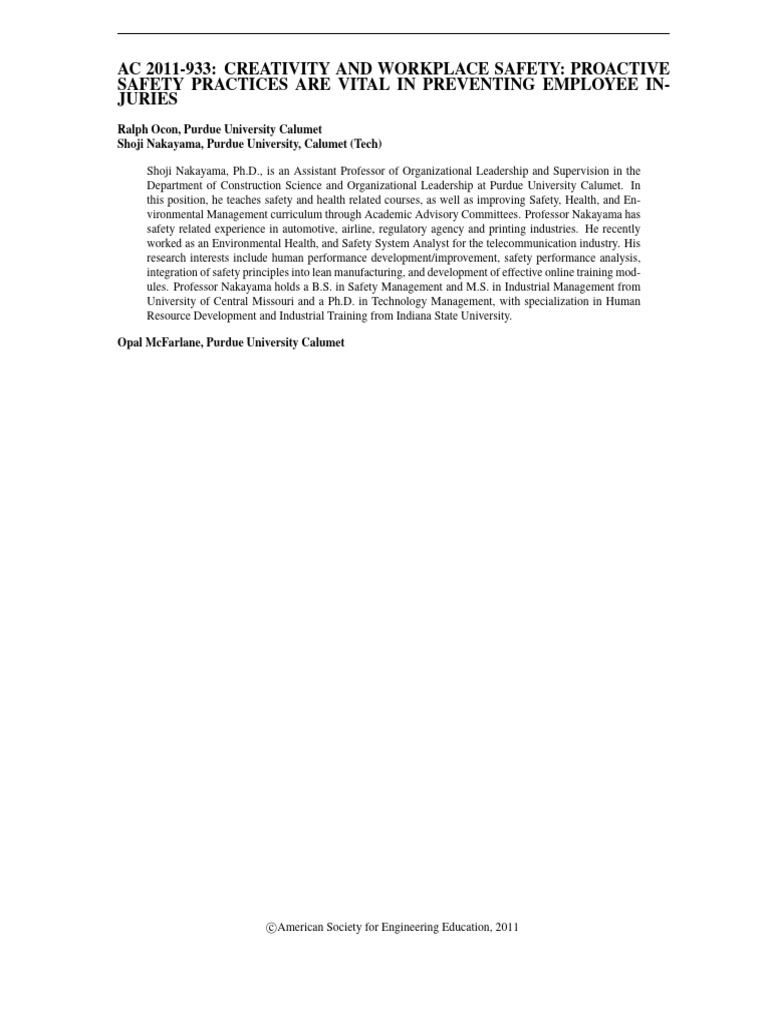 AC 2011-933: CREATIVITY AND WORKPLACE SAFETY: PROACTIVE SAFETY PRACTICES ARE VITAL IN PREVENTING EMPLOYEE INJURIES

Ralph Ocon, Purdue University Calumet
Shoji Nakayama, Purdue University, Calumet (Tech)

Shoji Nakayama, Ph.D., is an Assistant Professor of Organizational Leadership and Supervision in the Department of Construction Science and Organizational Leadership at Purdue University Calumet. In this position, he teaches safety and health related courses, as well as improving Safety, Health, and Environmental Management curriculum through Academic Advisory Committees. Professor Nakayama has safety related experience in automotive, airline, regulatory agency and printing industries. He recently worked as an Environmental Health, and Safety System Analyst for the telecommunication industry. His research interests include human performance development/improvement, safety performance analysis, integration of safety principles into lean manufacturing, and development of effective online training modules. Professor Nakayama holds a B.S. in Safety Management and M.S. in Industrial Management from University of Central Missouri and a Ph.D. in Technology Management, with specialization in Human Resource Development and Industrial Training from Indiana State University.

Opal McFarlane, Purdue University Calumet

©American Society for Engineering Education, 2011